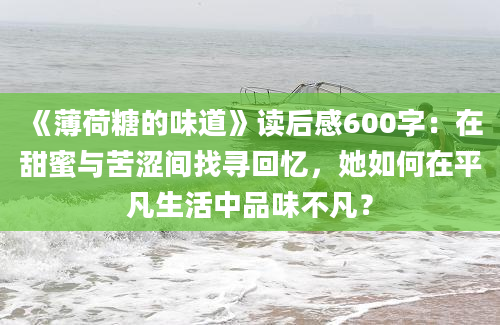 《薄荷糖的味道》读后感600字：在甜蜜与苦涩间找寻回忆，她如何在平凡生活中品味不凡？